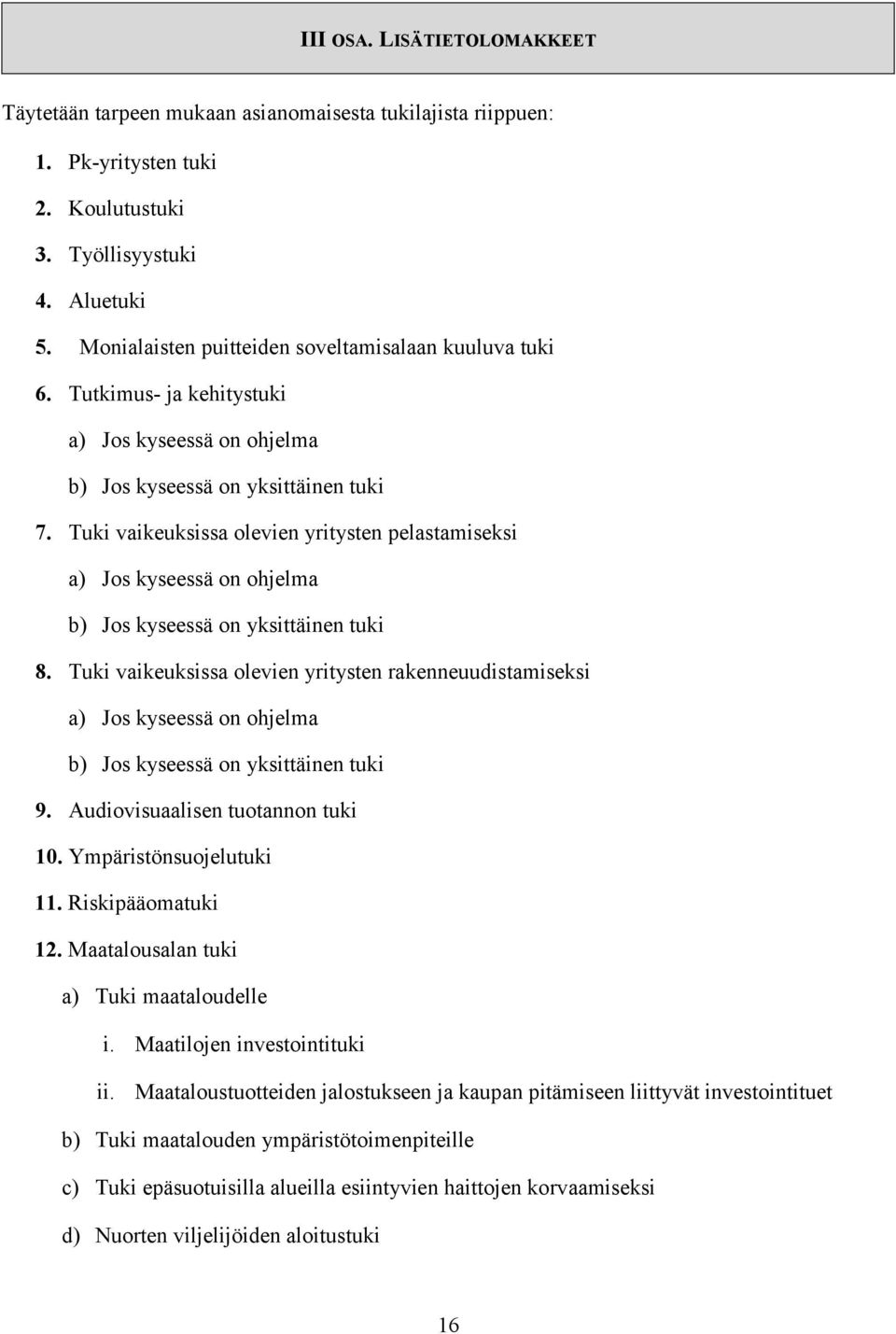 III OSA. LISÄTIETOLOMAKKEET

Täytetään tarpeen mukaan asianomaisesta tukilajista riippuen:

1. Pk-yritysten tuki
2. Koulutustuki
3. Työllisyystuki
4. Aluetuki
5. Monialaisten puitteiden soveltamisalaan kuuluva tuki
6. Tutkimus- ja kehitystuki
a) Jos kyseessä on ohjelma
b) Jos kyseessä on yksittäinen tuki
7. Tuki vaikeuksissa olevien yritysten pelastamiseksi
a) Jos kyseessä on ohjelma
b) Jos kyseessä on yksittäinen tuki
8. Tuki vaikeuksissa olevien yritysten rakenneuudistamiseksi
a) Jos kyseessä on ohjelma
b) Jos kyseessä on yksittäinen tuki
9. Audiovisuaalisen tuotannon tuki
10. Ympäristönsuojelutuki
11. Riskipääomatuki
12. Maatalousalan tuki
a) Tuki maataloudelle
i. Maatilojen investointituki
ii. Maataloustuotteiden jalostukseen ja kaupan pitämiseen liittyvät investointituet
b) Tuki maatalouden ympäristötoimenpiteille
c) Tuki epäsuotuisilla alueilla esiintyvien haittojen korvaamiseksi
d) Nuorten viljelijöiden aloitustuki

16